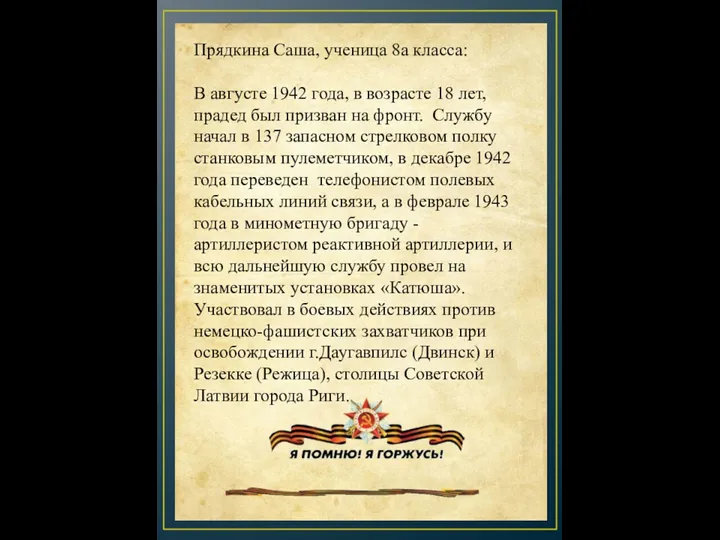 Прядкина Саша, ученица 8а класса:

В августе 1942 года, в возрасте 18 лет, прадед был призван на фронт. Службу начал в 137 запасном стрелковом полку станковым пулеметчиком, в декабре 1942 года переведен телефонистом полевых кабельных линий связи, а в феврале 1943 года в минометную бригаду - артиллеристом реактивной артиллерии, и всю дальнейшую службу провел на знаменитых установках «Катюша». Участвовал в боевых действиях против немецко-фашистских захватчиков при освобождении г.Даугавпилс (Двинск) и Резекке (Режица), столицы Советской Латвии города Риги.

Я ПОМНЮ! Я ГОРЖУСЬ!